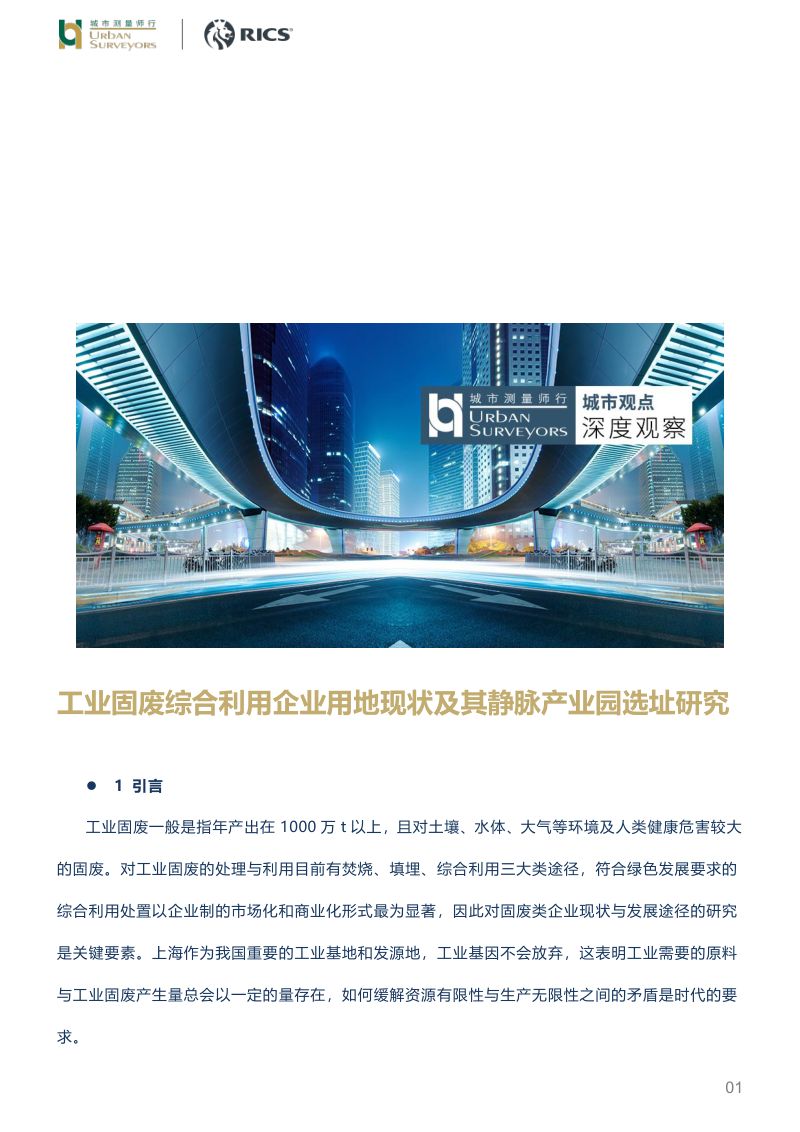 城市测量师行
URBAN SURVEYORS

RICS

城市测量师行
URBAN SURVEYORS

城市观点
深度观察

工业固废综合利用企业用地现状及其静脉产业园选址研究

● 1 引言

工业固废一般是指年产出在 1000 万 t 以上，且对土壤、水体、大气等环境及人类健康危害较大的固废。对工业固废的处理与利用目前有焚烧、填埋、综合利用三大类途径，符合绿色发展要求的综合利用处置以企业制的市场化和商业化形式最为显著，因此对固废类企业现状与发展途径的研究是关键要素。上海作为我国重要的工业基地和发源地，工业基因不会放弃，这表明工业需要的原料与工业固废产生量总会以一定的量存在，如何缓解资源有限性与生产无限性之间的矛盾是时代的要求。

01